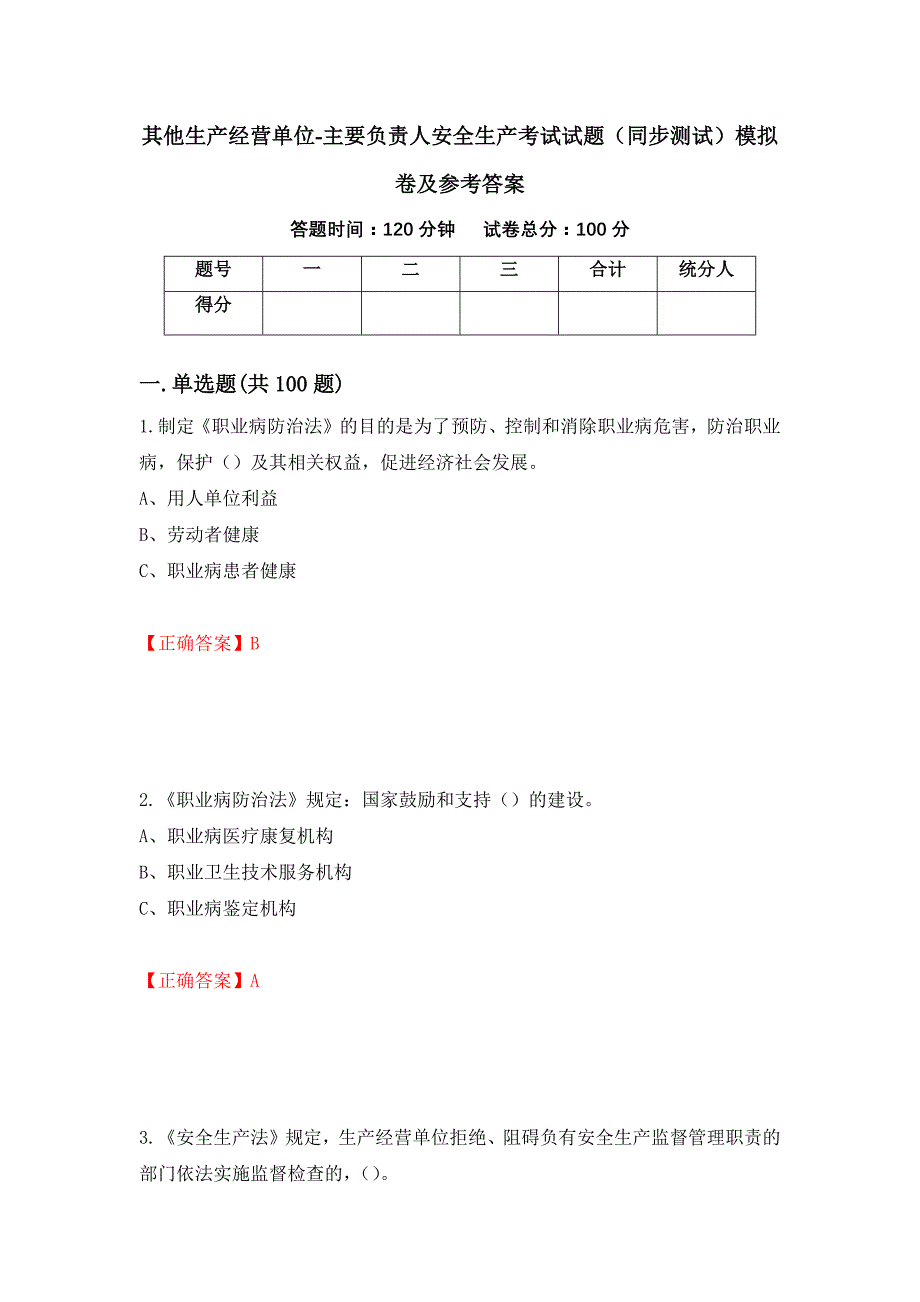 其他生产经营单位-主要负责人安全生产考试试题（同步测试）模拟卷及参考答案

答题时间：120 分钟　　试卷总分：100 分

| 题号 | 一 | 二 | 三 | 合计 | 统分人 |
|---|---|---|---|---|---|
| 得分 |  |  |  |  |  |

一.单选题(共 100 题)

1.制定《职业病防治法》的目的是为了预防、控制和消除职业病危害，防治职业病，保护（）及其相关权益，促进经济社会发展。

A、用人单位利益

B、劳动者健康

C、职业病患者健康

【正确答案】B

2.《职业病防治法》规定：国家鼓励和支持（）的建设。

A、职业病医疗康复机构

B、职业卫生技术服务机构

C、职业病鉴定机构

【正确答案】A

3.《安全生产法》规定，生产经营单位拒绝、阻碍负有安全生产监督管理职责的部门依法实施监督检查的，（）。